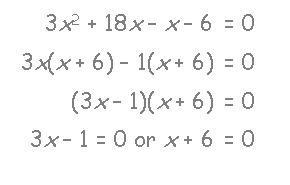 $3x^2 + 18x - x - 6 = 0$

$3x(x + 6) - 1(x + 6) = 0$

$(3x - 1)(x + 6) = 0$

$3x - 1 = 0$ or $x + 6 = 0$